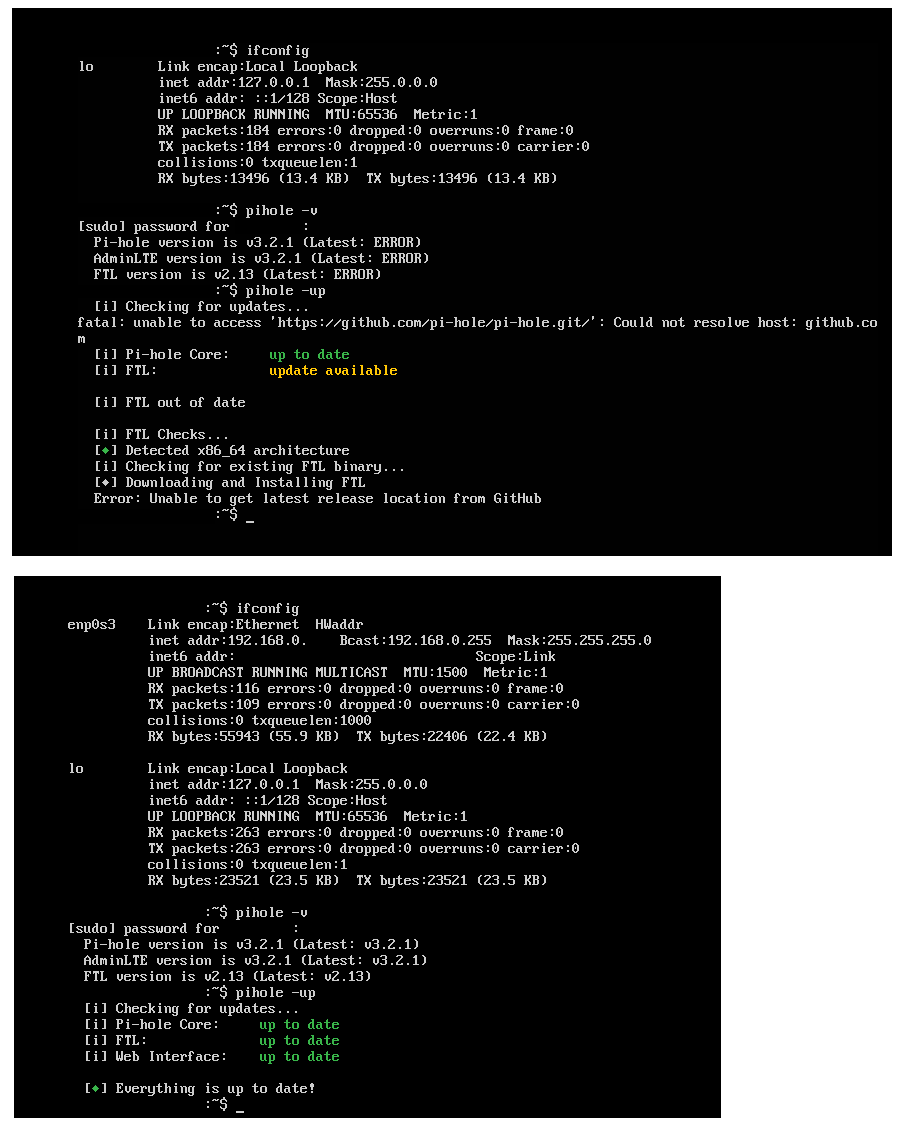 :~$ ifconfig
lo        Link encap:Local Loopback
          inet addr:127.0.0.1  Mask:255.0.0.0
          inet6 addr: ::1/128 Scope:Host
          UP LOOPBACK RUNNING  MTU:65536  Metric:1
          RX packets:184 errors:0 dropped:0 overruns:0 frame:0
          TX packets:184 errors:0 dropped:0 overruns:0 carrier:0
          collisions:0 txqueuelen:1
          RX bytes:13496 (13.4 KB)  TX bytes:13496 (13.4 KB)

:~$ pihole -v
[sudo] password for :
  Pi-hole version is v3.2.1 (Latest: ERROR)
  AdminLTE version is v3.2.1 (Latest: ERROR)
  FTL version is v2.13 (Latest: ERROR)
:~$ pihole -up
  [i] Checking for updates...
fatal: unable to access 'https://github.com/pi-hole/pi-hole.git/': Could not resolve host: github.com
  [i] Pi-hole Core:     up to date
  [i] FTL:              update available

  [i] FTL out of date

  [i] FTL Checks...
  [✓] Detected x86_64 architecture
  [i] Checking for existing FTL binary...
  [✓] Downloading and Installing FTL
  Error: Unable to get latest release location from GitHub
:~$ _

:~$ ifconfig
enp0s3    Link encap:Ethernet  HWaddr
          inet addr:192.168.0.    Bcast:192.168.0.255  Mask:255.255.255.0
          inet6 addr:                          Scope:Link
          UP BROADCAST RUNNING MULTICAST  MTU:1500  Metric:1
          RX packets:116 errors:0 dropped:0 overruns:0 frame:0
          TX packets:109 errors:0 dropped:0 overruns:0 carrier:0
          collisions:0 txqueuelen:1000
          RX bytes:55943 (55.9 KB)  TX bytes:22406 (22.4 KB)

lo        Link encap:Local Loopback
          inet addr:127.0.0.1  Mask:255.0.0.0
          inet6 addr: ::1/128 Scope:Host
          UP LOOPBACK RUNNING  MTU:65536  Metric:1
          RX packets:263 errors:0 dropped:0 overruns:0 frame:0
          TX packets:263 errors:0 dropped:0 overruns:0 carrier:0
          collisions:0 txqueuelen:1
          RX bytes:23521 (23.5 KB)  TX bytes:23521 (23.5 KB)

:~$ pihole -v
[sudo] password for :
  Pi-hole version is v3.2.1 (Latest: v3.2.1)
  AdminLTE version is v3.2.1 (Latest: v3.2.1)
  FTL version is v2.13 (Latest: v2.13)
:~$ pihole -up
  [i] Checking for updates...
  [i] Pi-hole Core:     up to date
  [i] FTL:              up to date
  [i] Web Interface:    up to date

  [✓] Everything is up to date!
:~$ _